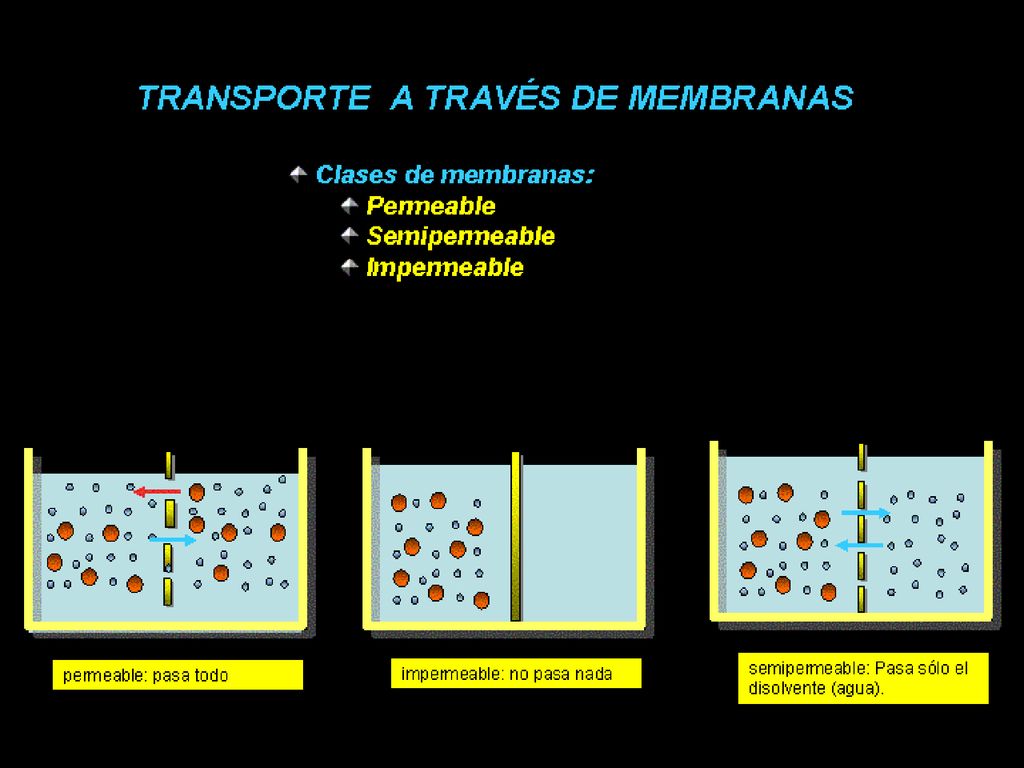 TRANSPORTE A TRAVÉS DE MEMBRANAS

Clases de membranas:
Permeable
Semipermeable
Impermeable

permeable: pasa todo

impermeable: no pasa nada

semipermeable: Pasa sólo el disolvente (agua).